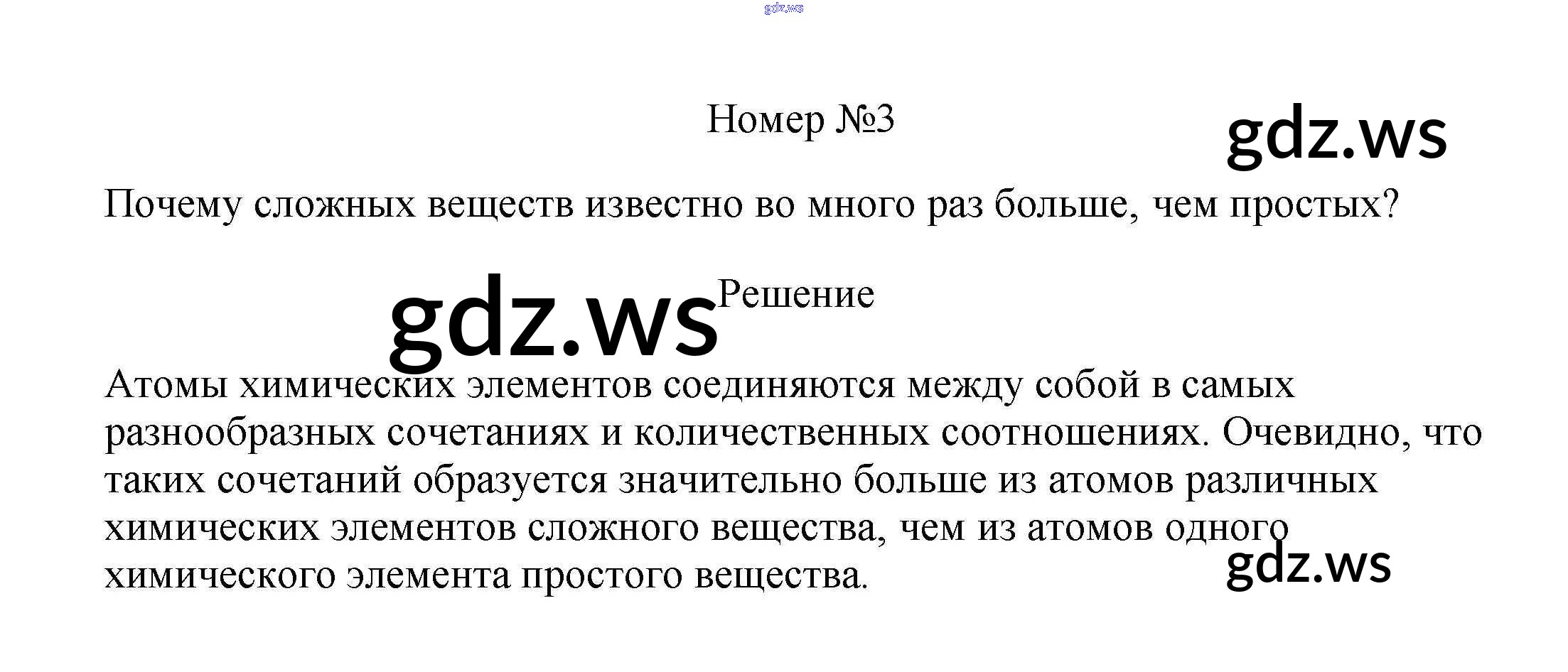 gdz.ws

Номер №3

gdz.ws

Почему сложных веществ известно во много раз больше, чем простых?

gdz.ws

Решение

Атомы химических элементов соединяются между собой в самых разнообразных сочетаниях и количественных соотношениях. Очевидно, что таких сочетаний образуется значительно больше из атомов различных химических элементов сложного вещества, чем из атомов одного химического элемента простого вещества.

gdz.ws